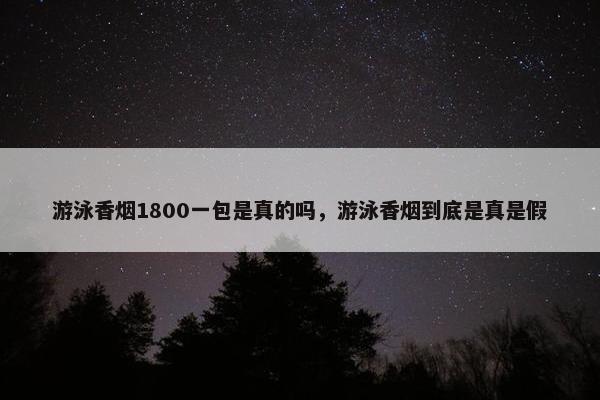 游泳香烟1800一包是真的吗，游泳香烟到底是真是假